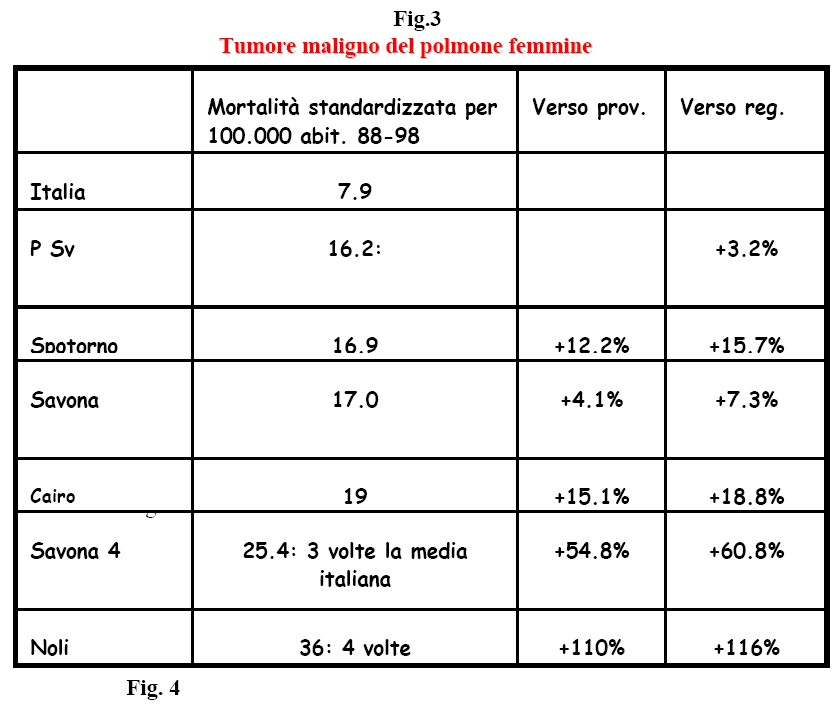 Fig.3
Tumore maligno del polmone femmine

| | Mortalità standardizzata per 100.000 abit. 88-98 | Verso prov. | Verso reg. |
|---|---|---|---|
| Italia | 7.9 | | |
| P Sv | 16.2: | | +3.2% |
| Spotorno | 16.9 | +12.2% | +15.7% |
| Savona | 17.0 | +4.1% | +7.3% |
| Cairo | 19 | +15.1% | +18.8% |
| Savona 4 | 25.4: 3 volte la media italiana | +54.8% | +60.8% |
| Noli | 36: 4 volte | +110% | +116% |

Fig. 4